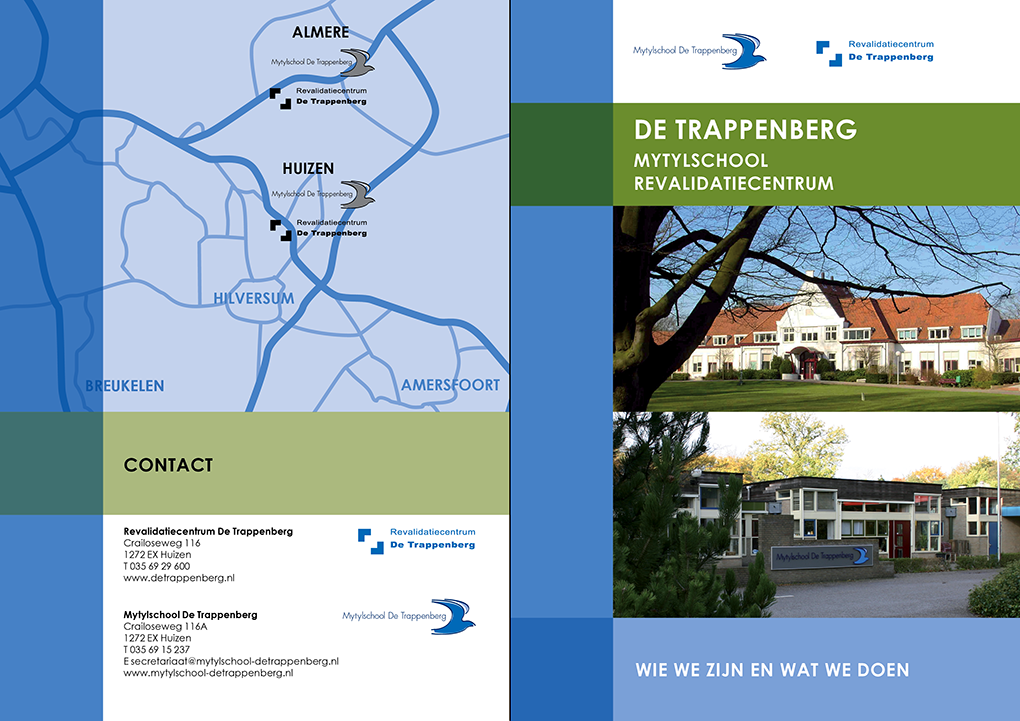 ALMERE

Mytylschool De Trappenberg

Revalidatiecentrum
De Trappenberg

HUIZEN

Mytylschool De Trappenberg

Revalidatiecentrum
De Trappenberg

HILVERSUM

BREUKELEN

AMERSFOORT

CONTACT

Revalidatiecentrum De Trappenberg
Crailoseweg 116
1272 EX Huizen
T 035 69 29 600
www.detrappenberg.nl

Revalidatiecentrum
De Trappenberg

Mytylschool De Trappenberg
Crailoseweg 116A
1272 EX Huizen
T 035 69 15 237
E secretariaat@mytylschool-detrappenberg.nl
www.mytylschool-detrappenberg.nl

Mytylschool De Trappenberg

Mytylschool De Trappenberg

Revalidatiecentrum
De Trappenberg

DE TRAPPENBERG
MYTYLSCHOOL
REVALIDATIECENTRUM

Mytylschool De Trappenberg

WIE WE ZIJN EN WAT WE DOEN